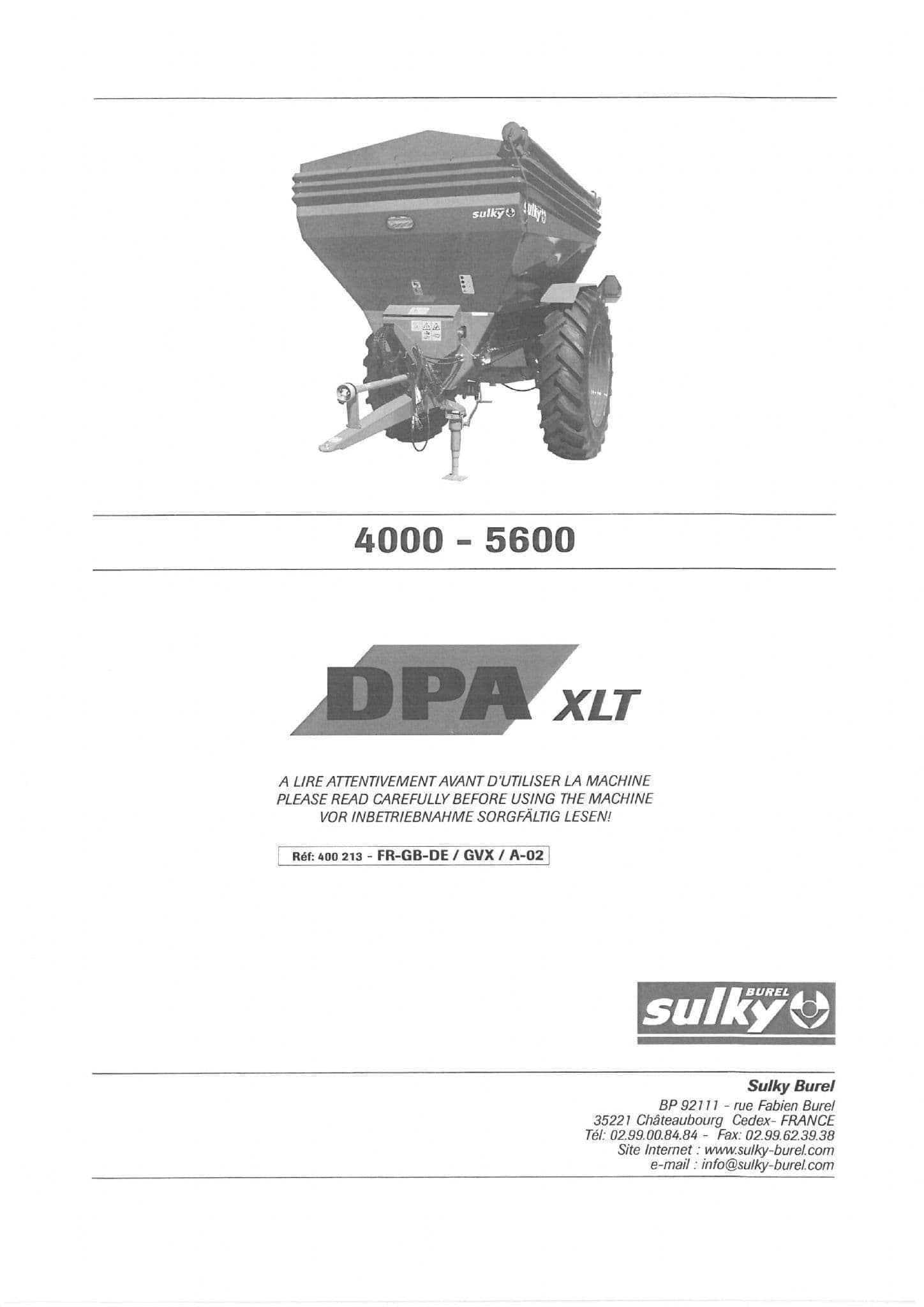 4000 - 5600

DPA XLT

A LIRE ATTENTIVEMENT AVANT D'UTILISER LA MACHINE
PLEASE READ CAREFULLY BEFORE USING THE MACHINE
VOR INBETRIEBNAHME SORGFÄLTIG LESEN!

Réf: 400 213 - FR-GB-DE / GVX / A-02

BUREL
sulky

Sulky Burel
BP 92111 - rue Fabien Burel
35221 Châteaubourg Cedex- FRANCE
Tél: 02.99.00.84.84 - Fax: 02.99.62.39.38
Site Internet : www.sulky-burel.com
e-mail : info@sulky-burel.com